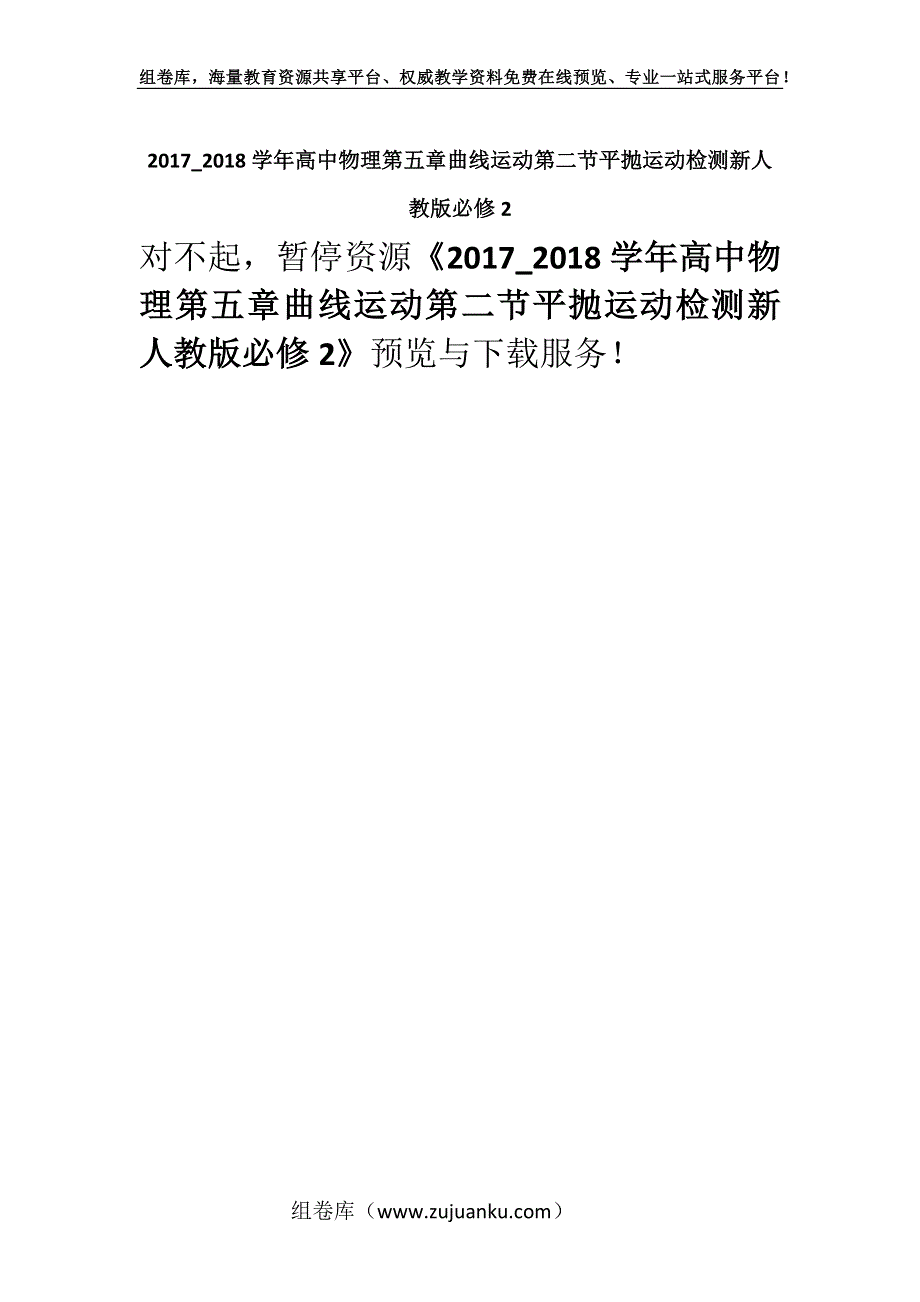 组卷库，海量教育资源共享平台、权威教学资料免费在线预览、专业一站式服务平台！

2017_2018 学年高中物理第五章曲线运动第二节平抛运动检测新人教版必修 2

对不起，暂停资源《2017_2018 学年高中物理第五章曲线运动第二节平抛运动检测新人教版必修 2》预览与下载服务！

组卷库（www.zujuanku.com）